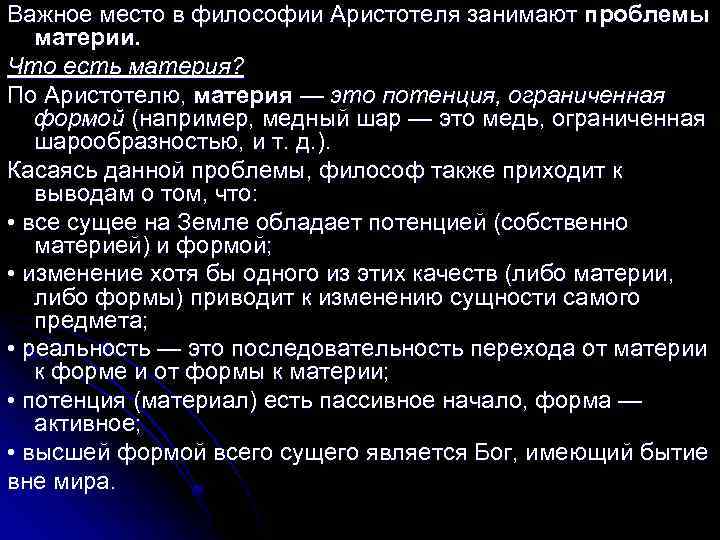 Важное место в философии Аристотеля занимают проблемы материи.

Что есть материя?

По Аристотелю, материя — это потенция, ограниченная формой (например, медный шар — это медь, ограниченная шарообразностью, и т. д.).

Касаясь данной проблемы, философ также приходит к выводам о том, что:

• все сущее на Земле обладает потенцией (собственно материей) и формой;

• изменение хотя бы одного из этих качеств (либо материи, либо формы) приводит к изменению сущности самого предмета;

• реальность — это последовательность перехода от материи к форме и от формы к материи;

• потенция (материал) есть пассивное начало, форма — активное;

• высшей формой всего сущего является Бог, имеющий бытие вне мира.